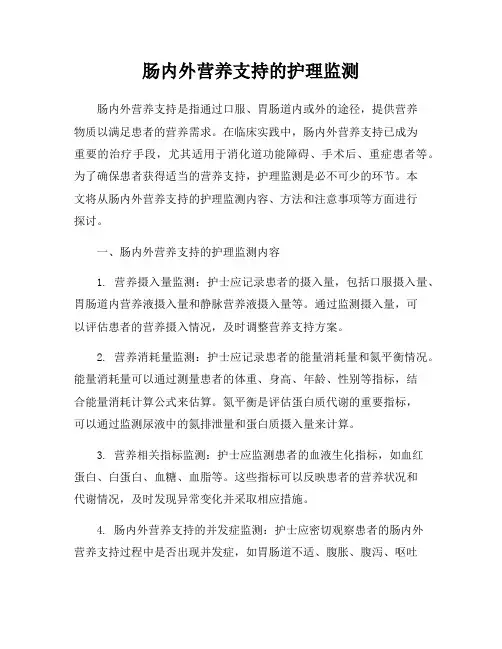 肠内外营养支持的护理监测

肠内外营养支持是指通过口服、胃肠道内或外的途径，提供营养物质以满足患者的营养需求。在临床实践中，肠内外营养支持已成为重要的治疗手段，尤其适用于消化道功能障碍、手术后、重症患者等。为了确保患者获得适当的营养支持，护理监测是必不可少的环节。本文将从肠内外营养支持的护理监测内容、方法和注意事项等方面进行探讨。

一、肠内外营养支持的护理监测内容

1. 营养摄入量监测：护士应记录患者的摄入量，包括口服摄入量、胃肠道内营养液摄入量和静脉营养液摄入量等。通过监测摄入量，可以评估患者的营养摄入情况，及时调整营养支持方案。

2. 营养消耗量监测：护士应记录患者的能量消耗量和氮平衡情况。能量消耗量可以通过测量患者的体重、身高、年龄、性别等指标，结合能量消耗计算公式来估算。氮平衡是评估蛋白质代谢的重要指标，可以通过监测尿液中的氮排泄量和蛋白质摄入量来计算。

3. 营养相关指标监测：护士应监测患者的血液生化指标，如血红蛋白、白蛋白、血糖、血脂等。这些指标可以反映患者的营养状况和代谢情况，及时发现异常变化并采取相应措施。

4. 肠内外营养支持的并发症监测：护士应密切观察患者的肠内外营养支持过程中是否出现并发症，如胃肠道不适、腹胀、腹泻、呕吐